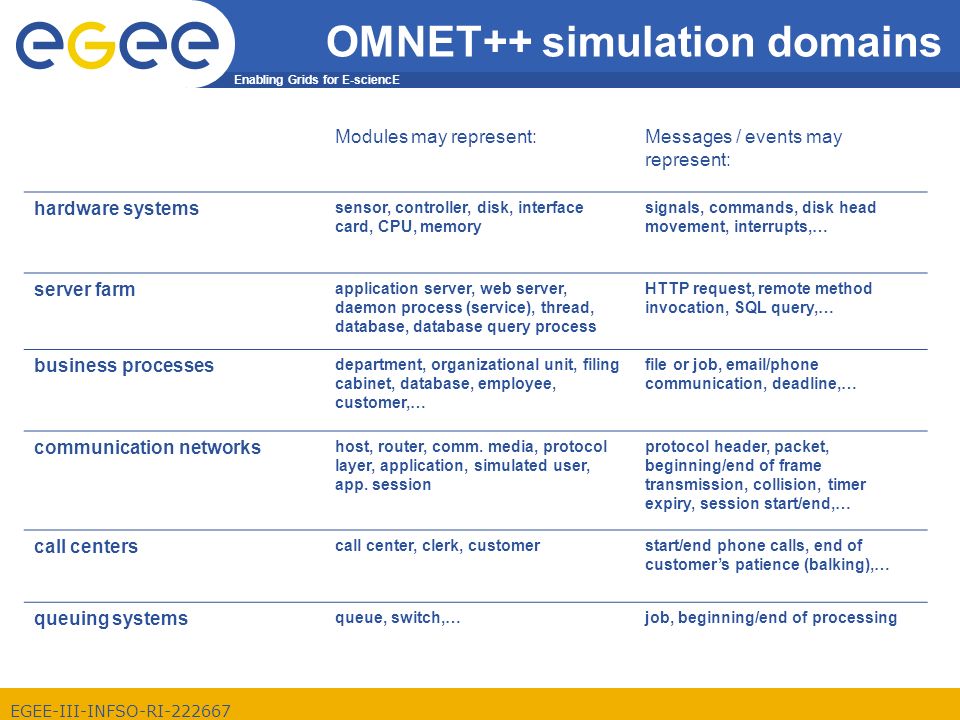 egee

Enabling Grids for E-sciencE

OMNET++ simulation domains

| | Modules may represent: | Messages / events may represent: |
|---|---|---|
| hardware systems | sensor, controller, disk, interface card, CPU, memory | signals, commands, disk head movement, interrupts,… |
| server farm | application server, web server, daemon process (service), thread, database, database query process | HTTP request, remote method invocation, SQL query,… |
| business processes | department, organizational unit, filing cabinet, database, employee, customer,… | file or job, email/phone communication, deadline,… |
| communication networks | host, router, comm. media, protocol layer, application, simulated user, app. session | protocol header, packet, beginning/end of frame transmission, collision, timer expiry, session start/end,… |
| call centers | call center, clerk, customer | start/end phone calls, end of customer's patience (balking),… |
| queuing systems | queue, switch,… | job, beginning/end of processing |

EGEE-III-INFSO-RI-222667